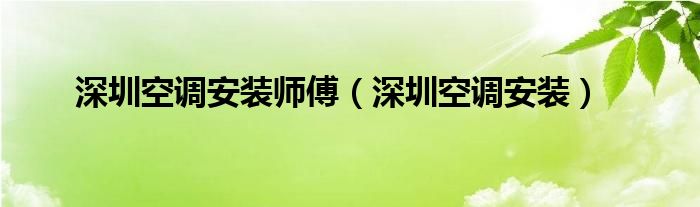 深圳空调安装师傅（深圳空调安装）